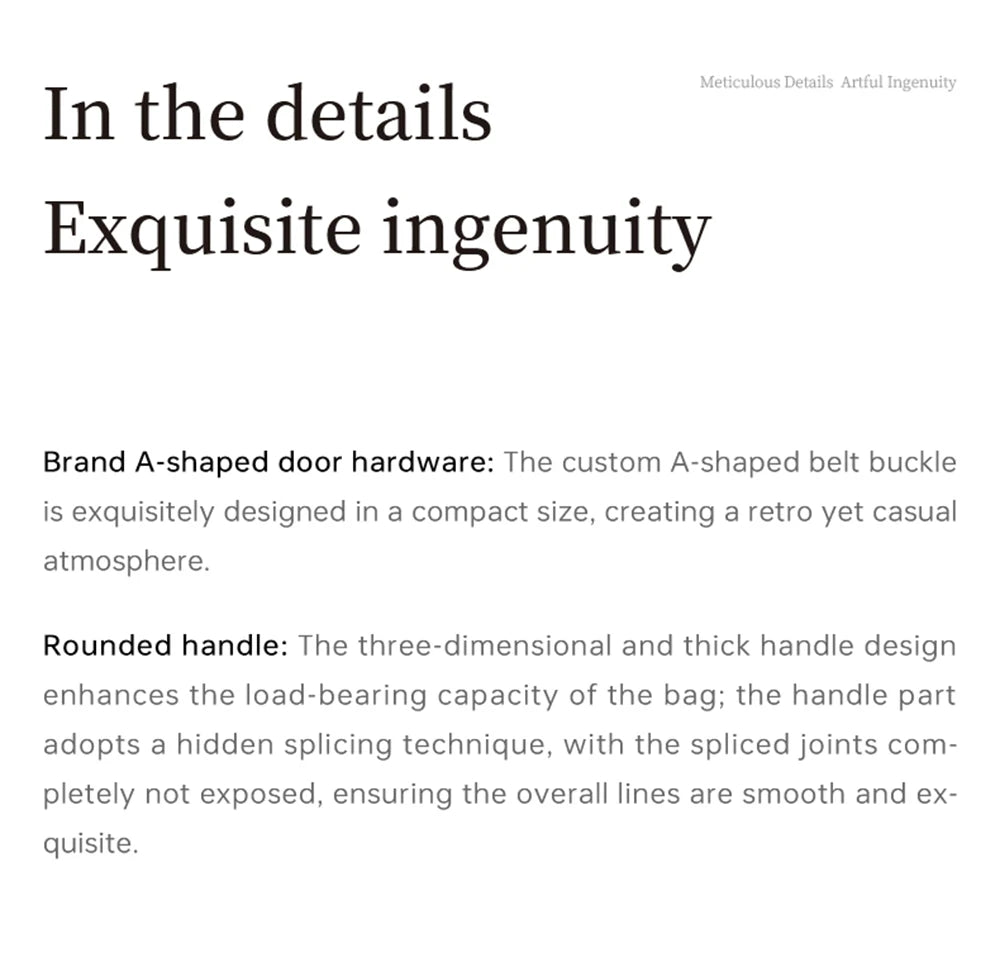 Meticulous Details Artful Ingenuity

In the details
Exquisite ingenuity

Brand A-shaped door hardware: The custom A-shaped belt buckle is exquisitely designed in a compact size, creating a retro yet casual atmosphere.

Rounded handle: The three-dimensional and thick handle design enhances the load-bearing capacity of the bag; the handle part adopts a hidden splicing technique, with the spliced joints completely not exposed, ensuring the overall lines are smooth and exquisite.